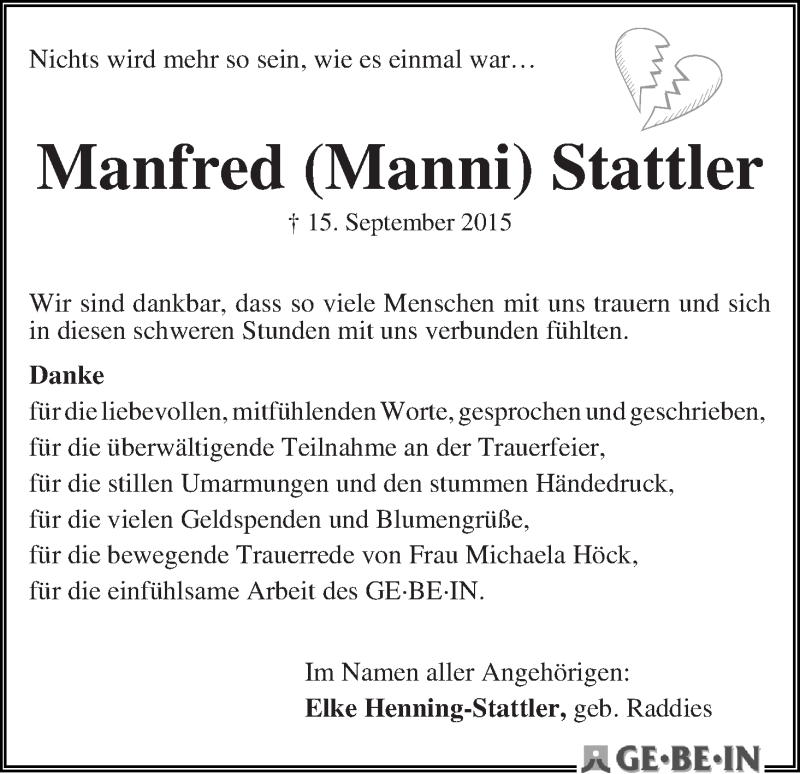 Nichts wird mehr so sein, wie es einmal war…

Manfred (Manni) Stattler

† 15. September 2015

Wir sind dankbar, dass so viele Menschen mit uns trauern und sich in diesen schweren Stunden mit uns verbunden fühlten.

Danke
für die liebevollen, mitfühlenden Worte, gesprochen und geschrieben,
für die überwältigende Teilnahme an der Trauerfeier,
für die stillen Umarmungen und den stummen Händedruck,
für die vielen Geldspenden und Blumengrüße,
für die bewegende Trauerrede von Frau Michaela Höck,
für die einfühlsame Arbeit des GE·BE·IN.

Im Namen aller Angehörigen:
Elke Henning-Stattler, geb. Raddies

GE·BE·IN